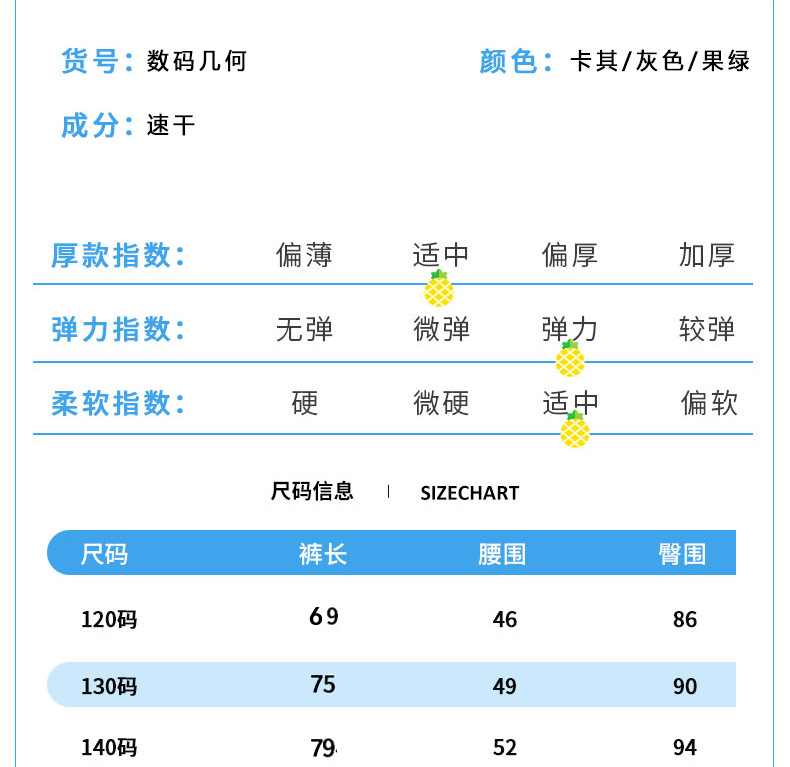 货号：数码几何

颜色：卡其/灰色/果绿

成分：速干

厚款指数： 偏薄 适中 偏厚 加厚

弹力指数： 无弹 微弹 弹力 较弹

柔软指数： 硬 微硬 适中 偏软

尺码信息 | SIZECHART

| 尺码 | 裤长 | 腰围 | 臀围 |
|---|---|---|---|
| 120码 | 69 | 46 | 86 |
| 130码 | 75 | 49 | 90 |
| 140码 | 79 | 52 | 94 |